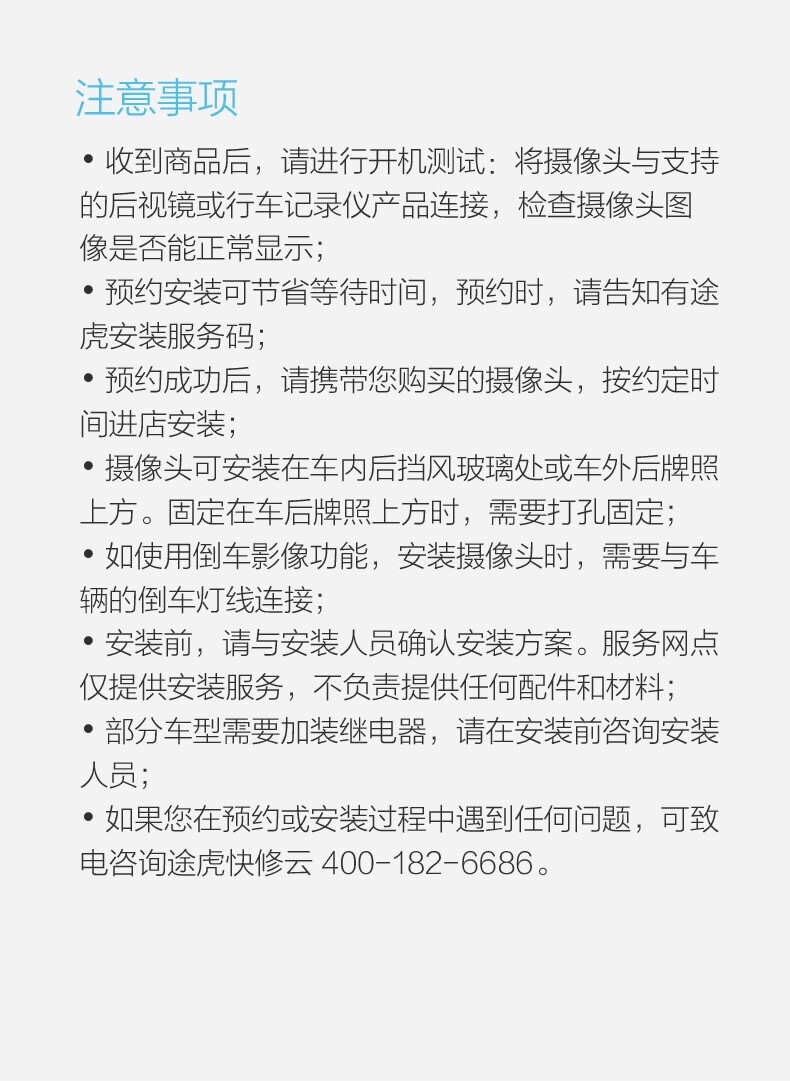 注意事项

• 收到商品后，请进行开机测试：将摄像头与支持的后视镜或行车记录仪产品连接，检查摄像头图像是否能正常显示；
• 预约安装可节省等待时间，预约时，请告知有途虎安装服务码；
• 预约成功后，请携带您购买的摄像头，按约定时间进店安装；
• 摄像头可安装在车内后挡风玻璃处或车外后牌照上方。固定在车后牌照上方时，需要打孔固定；
• 如使用倒车影像功能，安装摄像头时，需要与车辆的倒车灯线连接；
• 安装前，请与安装人员确认安装方案。服务网点仅提供安装服务，不负责提供任何配件和材料；
• 部分车型需要加装继电器，请在安装前咨询安装人员；
• 如果您在预约或安装过程中遇到任何问题，可致电咨询途虎快修云400-182-6686。